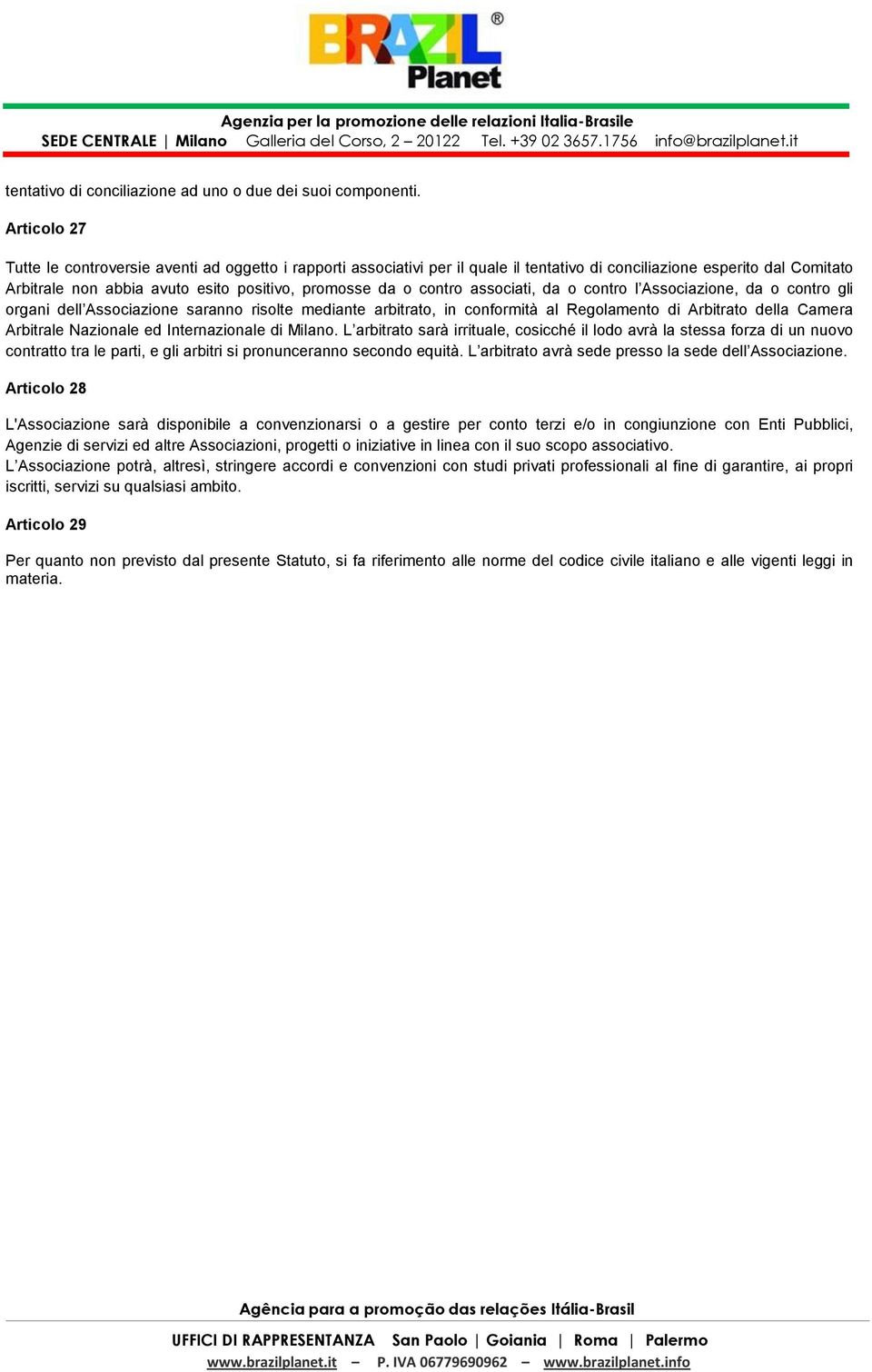 BRAZIL® Planet

Agenzia per la promozione delle relazioni Italia-Brasile
SEDE CENTRALE | Milano Galleria del Corso, 2 – 20122 Tel. +39 02 3657.1756 info@brazilplanet.it

tentativo di conciliazione ad uno o due dei suoi componenti.

Articolo 27

Tutte le controversie aventi ad oggetto i rapporti associativi per il quale il tentativo di conciliazione esperito dal Comitato Arbitrale non abbia avuto esito positivo, promosse da o contro associati, da o contro l'Associazione, da o contro gli organi dell'Associazione saranno risolte mediante arbitrato, in conformità al Regolamento di Arbitrato della Camera Arbitrale Nazionale ed Internazionale di Milano. L'arbitrato sarà irrituale, cosicché il lodo avrà la stessa forza di un nuovo contratto tra le parti, e gli arbitri si pronunceranno secondo equità. L'arbitrato avrà sede presso la sede dell'Associazione.

Articolo 28

L'Associazione sarà disponibile a convenzionarsi o a gestire per conto terzi e/o in congiunzione con Enti Pubblici, Agenzie di servizi ed altre Associazioni, progetti o iniziative in linea con il suo scopo associativo.
L'Associazione potrà, altresì, stringere accordi e convenzioni con studi privati professionali al fine di garantire, ai propri iscritti, servizi su qualsiasi ambito.

Articolo 29

Per quanto non previsto dal presente Statuto, si fa riferimento alle norme del codice civile italiano e alle vigenti leggi in materia.

Agência para a promoção das relações Itália-Brasil
UFFICI DI RAPPRESENTANZA San Paolo | Goiania | Roma | Palermo
www.brazilplanet.it – P. IVA 06779690962 – www.brazilplanet.info